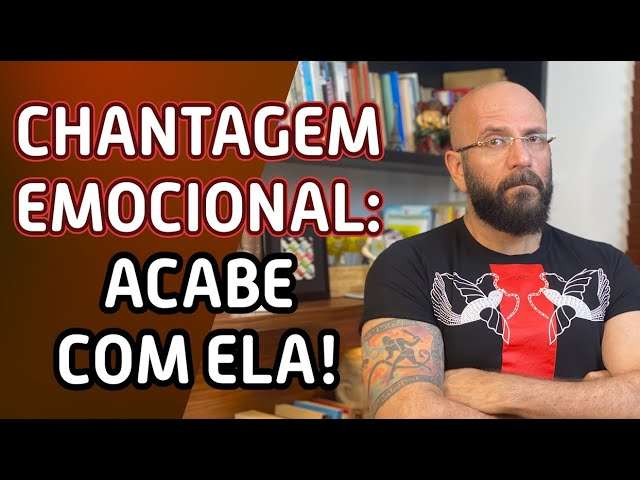 CHANTAGEM EMOCIONAL: ACABE COM ELA!